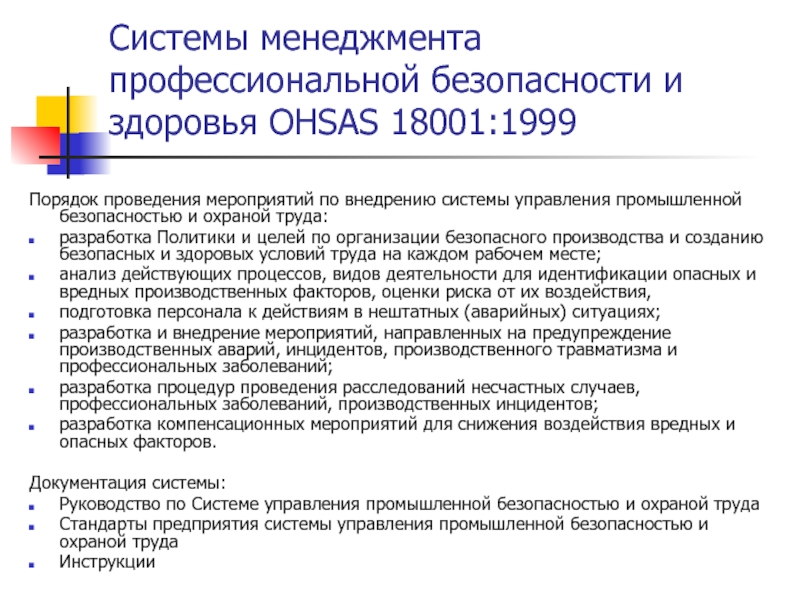 Системы менеджмента профессиональной безопасности и здоровья OHSAS 18001:1999

Порядок проведения мероприятий по внедрению системы управления промышленной безопасностью и охраной труда:
- разработка Политики и целей по организации безопасного производства и созданию безопасных и здоровых условий труда на каждом рабочем месте;
- анализ действующих процессов, видов деятельности для идентификации опасных и вредных производственных факторов, оценки риска от их воздействия,
- подготовка персонала к действиям в нештатных (аварийных) ситуациях;
- разработка и внедрение мероприятий, направленных на предупреждение производственных аварий, инцидентов, производственного травматизма и профессиональных заболеваний;
- разработка процедур проведения расследований несчастных случаев, профессиональных заболеваний, производственных инцидентов;
- разработка компенсационных мероприятий для снижения воздействия вредных и опасных факторов.

Документация системы:
- Руководство по Системе управления промышленной безопасностью и охраной труда
- Стандарты предприятия системы управления промышленной безопасностью и охраной труда
- Инструкции